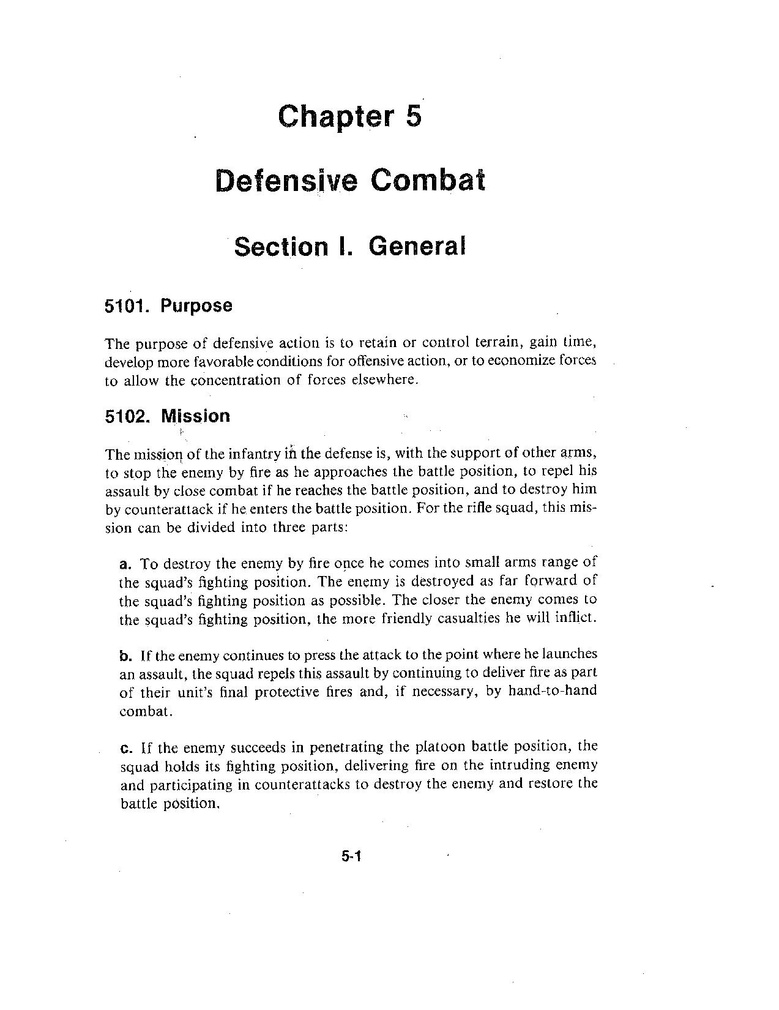 Chapter 5

Defensive Combat

Section I. General

5101. Purpose

The purpose of defensive action is to retain or control terrain, gain time, develop more favorable conditions for offensive action, or to economize forces to allow the concentration of forces elsewhere.

5102. Mission

The mission of the infantry in the defense is, with the support of other arms, to stop the enemy by fire as he approaches the battle position, to repel his assault by close combat if he reaches the battle position, and to destroy him by counterattack if he enters the battle position. For the rifle squad, this mission can be divided into three parts:

a. To destroy the enemy by fire once he comes into small arms range of the squad's fighting position. The enemy is destroyed as far forward of the squad's fighting position as possible. The closer the enemy comes to the squad's fighting position, the more friendly casualties he will inflict.

b. If the enemy continues to press the attack to the point where he launches an assault, the squad repels this assault by continuing to deliver fire as part of their unit's final protective fires and, if necessary, by hand-to-hand combat.

c. If the enemy succeeds in penetrating the platoon battle position, the squad holds its fighting position, delivering fire on the intruding enemy and participating in counterattacks to destroy the enemy and restore the battle position.

5-1